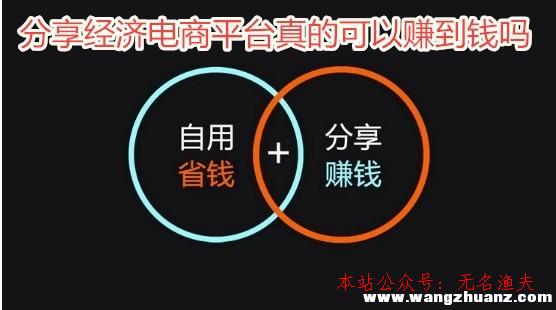 分享经济电商平台真的可以赚到钱吗

自用
省钱

+

分享
赚钱

本站公众号：无名渔夫
www.wangzhuanz.com